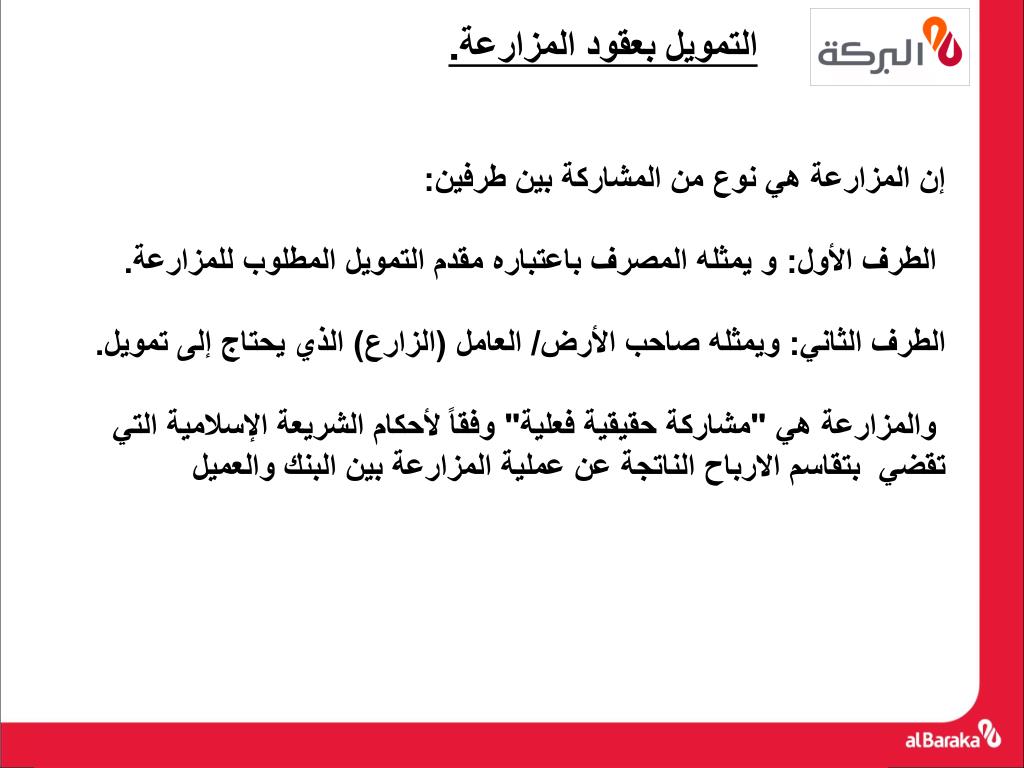 البركة

التمويل بعقود المزارعة.

إن المزارعة هي نوع من المشاركة بين طرفين:

الطرف الأول: و يمثله المصرف باعتباره مقدم التمويل المطلوب للمزارعة.

الطرف الثاني: ويمثله صاحب الأرض/ العامل (الزارع) الذي يحتاج إلى تمويل.

والمزارعة هي "مشاركة حقيقية فعلية" وفقاً لأحكام الشريعة الإسلامية التي تقضي بتقاسم الارباح الناتجة عن عملية المزارعة بين البنك والعميل

alBaraka